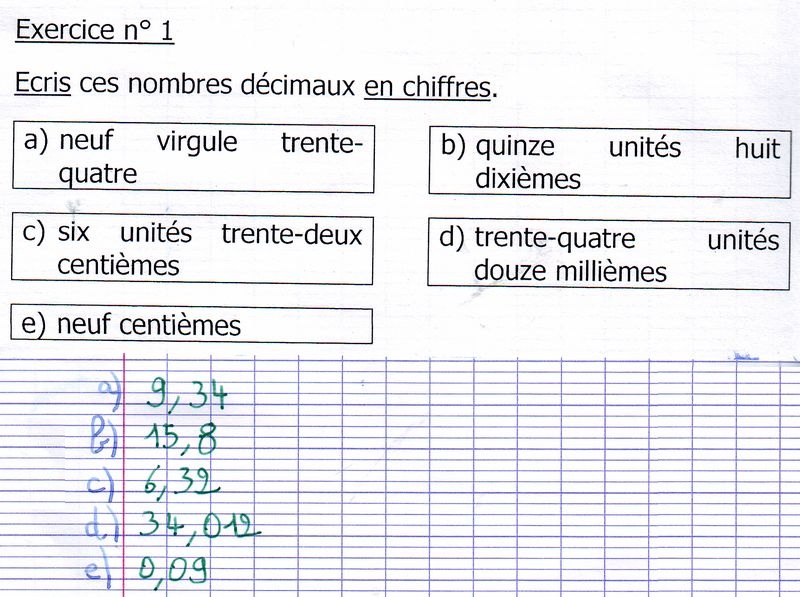 Exercice n° 1

Ecris ces nombres décimaux en chiffres.

a) neuf virgule trente-quatre

b) quinze unités huit dixièmes

c) six unités trente-deux centièmes

d) trente-quatre unités douze millièmes

e) neuf centièmes

a) 9,34
b) 15,8
c) 6,32
d) 34,012
e) 0,09